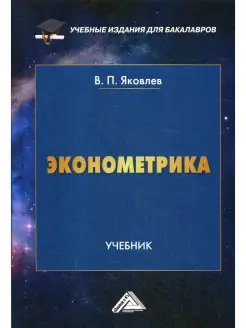 УЧЕБНЫЕ ИЗДАНИЯ ДЛЯ БАКАЛАВРОВ

В. П. Яковлев

ЭКОНОМЕТРИКА

УЧЕБНИК